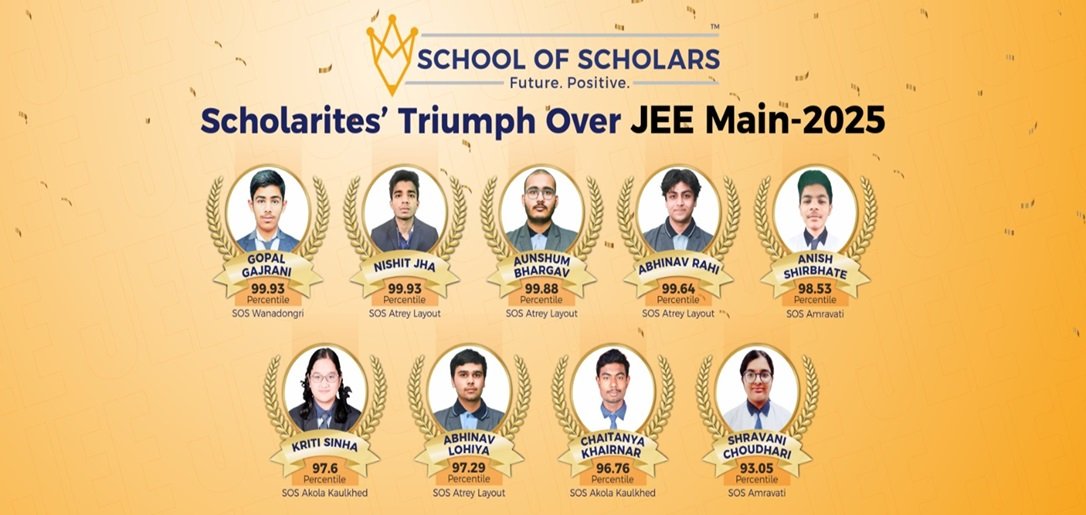 SCHOOL OF SCHOLARS™
Future. Positive.

Scholarites' Triumph Over JEE Main-2025

GOPAL GAJRANI
99.93
Percentile
SOS Wanadongri

NISHIT JHA
99.93
Percentile
SOS Atrey Layout

AUNSHUM BHARGAV
99.88
Percentile
SOS Atrey Layout

ABHINAV RAHI
99.64
Percentile
SOS Atrey Layout

ANISH SHIRBHATE
98.53
Percentile
SOS Amravati

KRITI SINHA
97.6
Percentile
SOS Akola Kaulkhed

ABHINAV LOHIYA
97.29
Percentile
SOS Atrey Layout

CHAITANYA KHAIRNAR
96.76
Percentile
SOS Akola Kaulkhed

SHRAVANI CHOUDHARI
93.05
Percentile
SOS Amravati